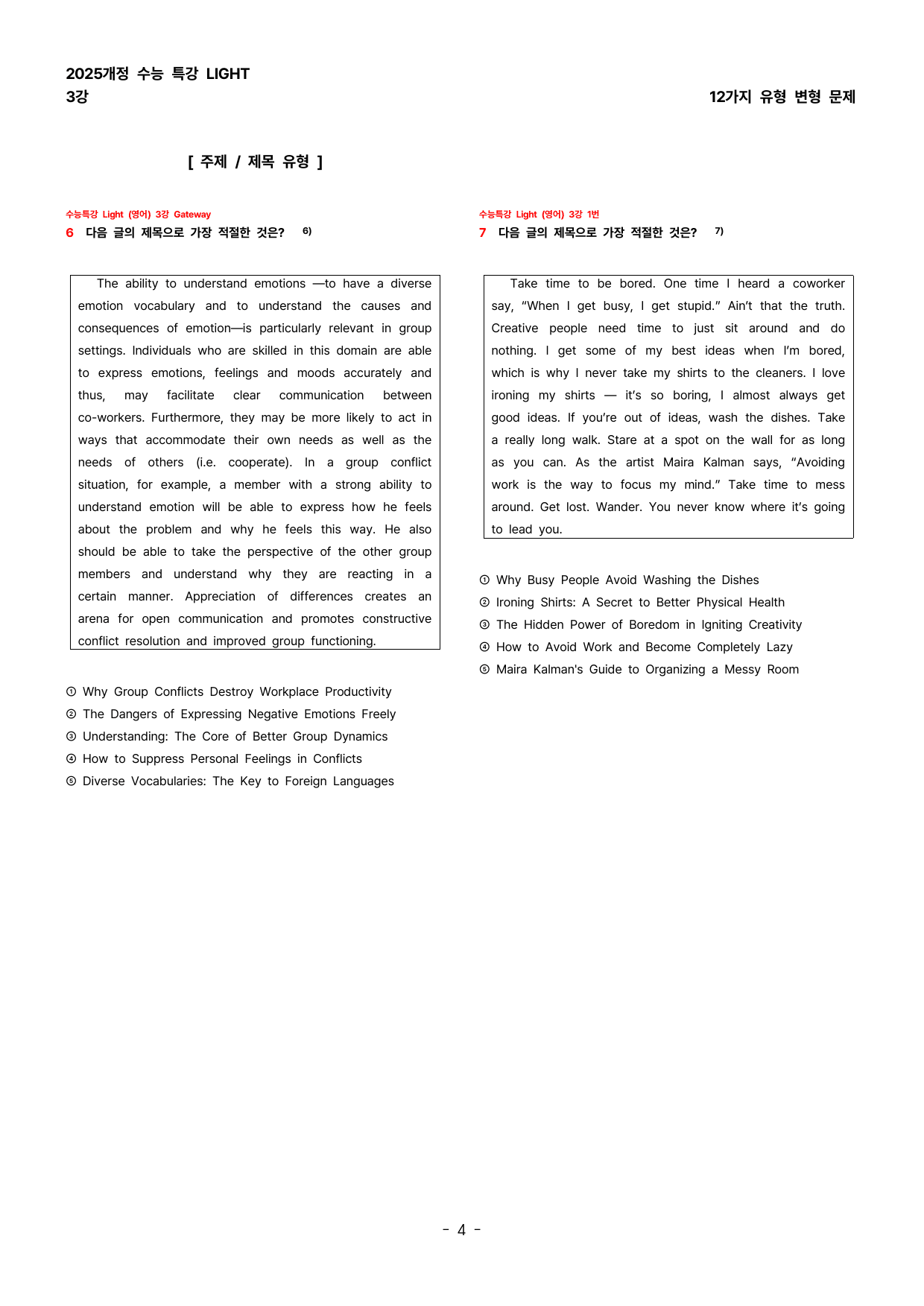 2025개정 수능 특강 LIGHT
3강

12가지 유형 변형 문제

[ 주제 / 제목 유형 ]

수능특강 Light (영어) 3강 Gateway
6 다음 글의 제목으로 가장 적절한 것은? $^{6)}$

The ability to understand emotions —to have a diverse emotion vocabulary and to understand the causes and consequences of emotion—is particularly relevant in group settings. Individuals who are skilled in this domain are able to express emotions, feelings and moods accurately and thus, may facilitate clear communication between co-workers. Furthermore, they may be more likely to act in ways that accommodate their own needs as well as the needs of others (i.e. cooperate). In a group conflict situation, for example, a member with a strong ability to understand emotion will be able to express how he feels about the problem and why he feels this way. He also should be able to take the perspective of the other group members and understand why they are reacting in a certain manner. Appreciation of differences creates an arena for open communication and promotes constructive conflict resolution and improved group functioning.

① Why Group Conflicts Destroy Workplace Productivity
② The Dangers of Expressing Negative Emotions Freely
③ Understanding: The Core of Better Group Dynamics
④ How to Suppress Personal Feelings in Conflicts
⑤ Diverse Vocabularies: The Key to Foreign Languages

수능특강 Light (영어) 3강 1번
7 다음 글의 제목으로 가장 적절한 것은? $^{7)}$

Take time to be bored. One time I heard a coworker say, "When I get busy, I get stupid." Ain't that the truth. Creative people need time to just sit around and do nothing. I get some of my best ideas when I'm bored, which is why I never take my shirts to the cleaners. I love ironing my shirts — it's so boring, I almost always get good ideas. If you're out of ideas, wash the dishes. Take a really long walk. Stare at a spot on the wall for as long as you can. As the artist Maira Kalman says, "Avoiding work is the way to focus my mind." Take time to mess around. Get lost. Wander. You never know where it's going to lead you.

① Why Busy People Avoid Washing the Dishes
② Ironing Shirts: A Secret to Better Physical Health
③ The Hidden Power of Boredom in Igniting Creativity
④ How to Avoid Work and Become Completely Lazy
⑤ Maira Kalman's Guide to Organizing a Messy Room

- 4 -